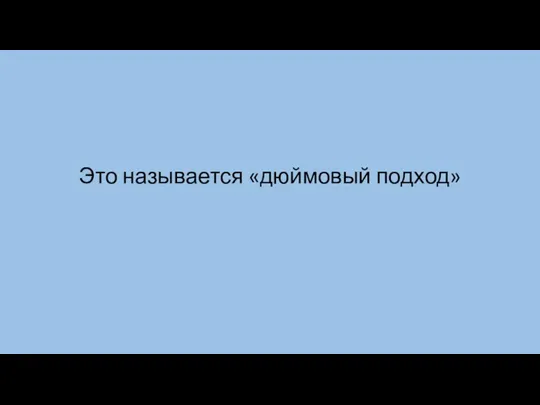 Это называется «дюймовый подход»